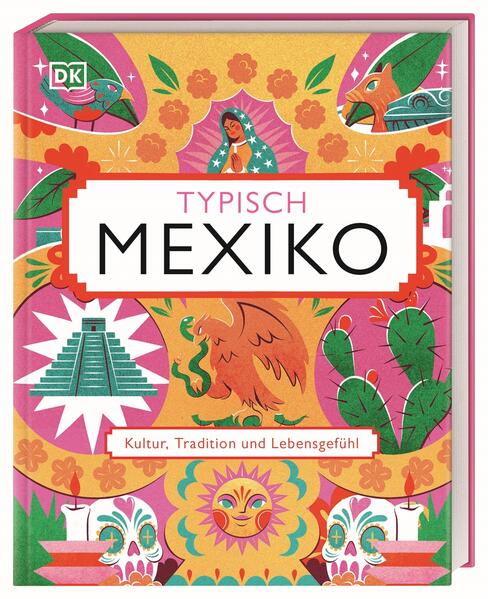 DK

TYPISCH
MEXIKO

Kultur, Tradition und Lebensgefühl